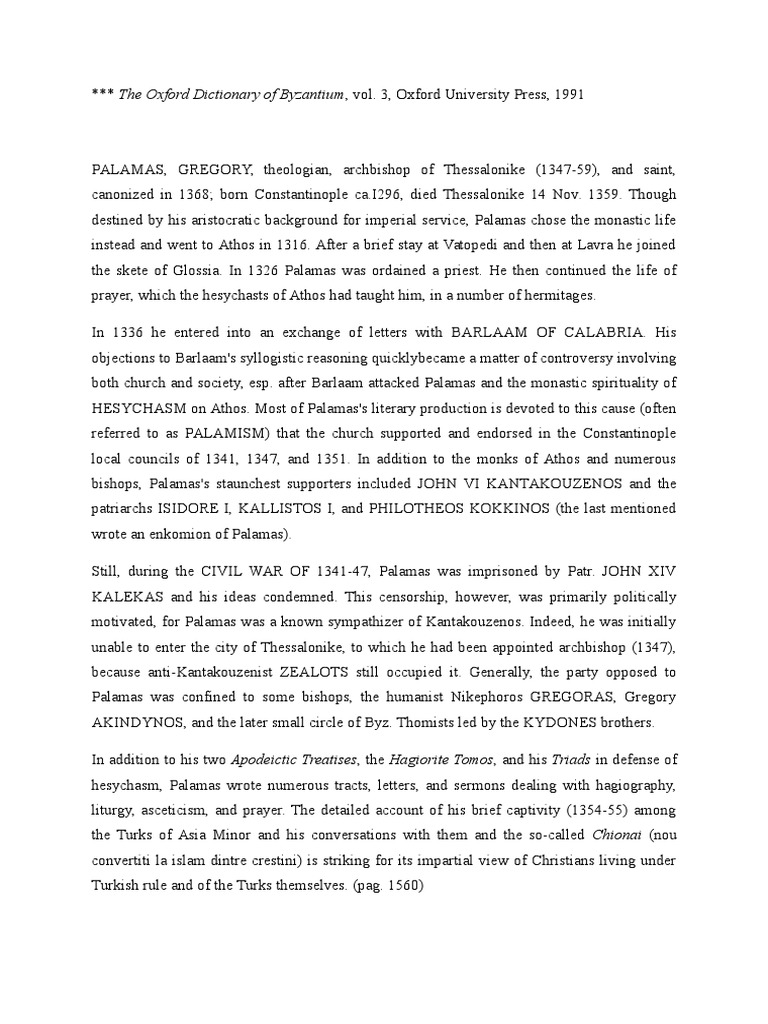 *** The Oxford Dictionary of Byzantium, vol. 3, Oxford University Press, 1991

PALAMAS, GREGORY, theologian, archbishop of Thessalonike (1347-59), and saint, canonized in 1368; born Constantinople ca.I296, died Thessalonike 14 Nov. 1359. Though destined by his aristocratic background for imperial service, Palamas chose the monastic life instead and went to Athos in 1316. After a brief stay at Vatopedi and then at Lavra he joined the skete of Glossia. In 1326 Palamas was ordained a priest. He then continued the life of prayer, which the hesychasts of Athos had taught him, in a number of hermitages.

In 1336 he entered into an exchange of letters with BARLAAM OF CALABRIA. His objections to Barlaam's syllogistic reasoning quicklybecame a matter of controversy involving both church and society, esp. after Barlaam attacked Palamas and the monastic spirituality of HESYCHASM on Athos. Most of Palamas's literary production is devoted to this cause (often referred to as PALAMISM) that the church supported and endorsed in the Constantinople local councils of 1341, 1347, and 1351. In addition to the monks of Athos and numerous bishops, Palamas's staunchest supporters included JOHN VI KANTAKOUZENOS and the patriarchs ISIDORE I, KALLISTOS I, and PHILOTHEOS KOKKINOS (the last mentioned wrote an enkomion of Palamas).

Still, during the CIVIL WAR OF 1341-47, Palamas was imprisoned by Patr. JOHN XIV KALEKAS and his ideas condemned. This censorship, however, was primarily politically motivated, for Palamas was a known sympathizer of Kantakouzenos. Indeed, he was initially unable to enter the city of Thessalonike, to which he had been appointed archbishop (1347), because anti-Kantakouzenist ZEALOTS still occupied it. Generally, the party opposed to Palamas was confined to some bishops, the humanist Nikephoros GREGORAS, Gregory AKINDYNOS, and the later small circle of Byz. Thomists led by the KYDONES brothers.

In addition to his two Apodeictic Treatises, the Hagiorite Tomos, and his Triads in defense of hesychasm, Palamas wrote numerous tracts, letters, and sermons dealing with hagiography, liturgy, asceticism, and prayer. The detailed account of his brief captivity (1354-55) among the Turks of Asia Minor and his conversations with them and the so-called Chionai (nou convertiti la islam dintre crestini) is striking for its impartial view of Christians living under Turkish rule and of the Turks themselves. (pag. 1560)